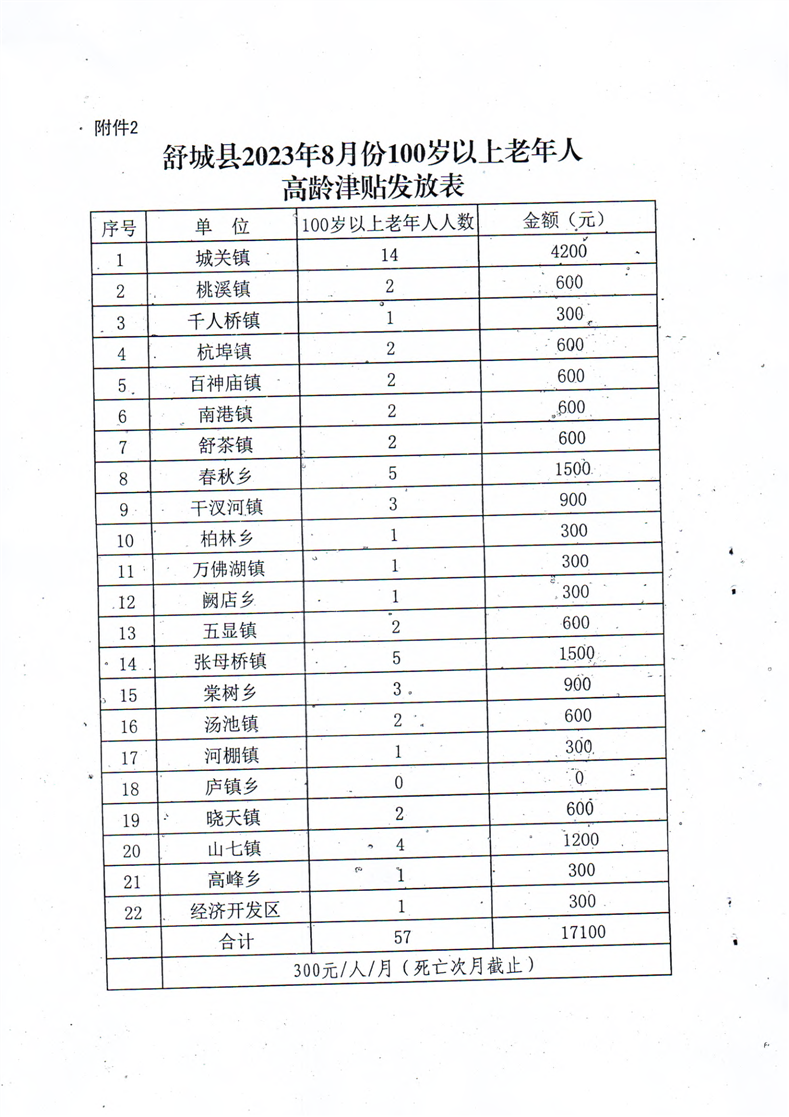 附件2

舒城县2023年8月份100岁以上老年人
高龄津贴发放表

| 序号 | 单　位 | 100岁以上老年人人数 | 金额（元） |
|---|---|---|---|
| 1 | 城关镇 | 14 | 4200 |
| 2 | 桃溪镇 | 2 | 600 |
| 3 | 千人桥镇 | 1 | 300 |
| 4 | 杭埠镇 | 2 | 600 |
| 5 | 百神庙镇 | 2 | 600 |
| 6 | 南港镇 | 2 | 600 |
| 7 | 舒茶镇 | 2 | 600 |
| 8 | 春秋乡 | 5 | 1500 |
| 9 | 干汊河镇 | 3 | 900 |
| 10 | 柏林乡 | 1 | 300 |
| 11 | 万佛湖镇 | 1 | 300 |
| 12 | 阙店乡 | 1 | 300 |
| 13 | 五显镇 | 2 | 600 |
| 14 | 张母桥镇 | 5 | 1500 |
| 15 | 棠树乡 | 3 | 900 |
| 16 | 汤池镇 | 2 | 600 |
| 17 | 河棚镇 | 1 | 300 |
| 18 | 庐镇乡 | 0 | 0 |
| 19 | 晓天镇 | 2 | 600 |
| 20 | 山七镇 | 4 | 1200 |
| 21 | 高峰乡 | 1 | 300 |
| 22 | 经济开发区 | 1 | 300 |
|  | 合计 | 57 | 17100 |
|  | 300元/人/月（死亡次月截止） |  |  |